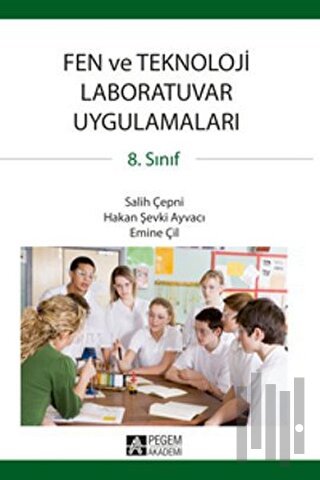 FEN ve TEKNOLOJİ LABORATUVAR UYGULAMALARI

8. Sınıf

Salih Çepni
Hakan Şevki Ayvacı
Emine Çil

PEGEM AKADEMİ